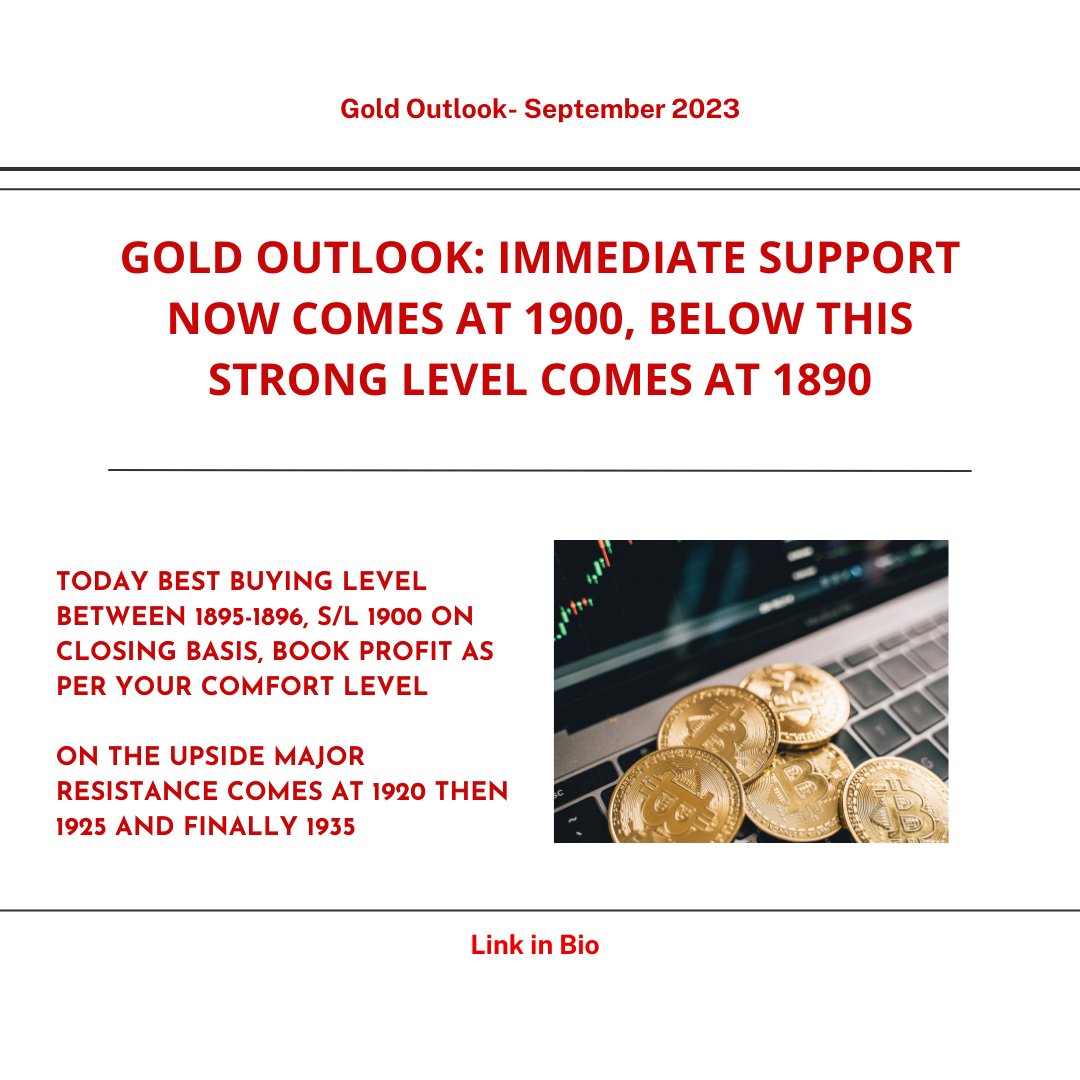 Gold Outlook- September 2023

GOLD OUTLOOK: IMMEDIATE SUPPORT NOW COMES AT 1900, BELOW THIS STRONG LEVEL COMES AT 1890

TODAY BEST BUYING LEVEL BETWEEN 1895-1896, S/L 1900 ON CLOSING BASIS, BOOK PROFIT AS PER YOUR COMFORT LEVEL

ON THE UPSIDE MAJOR RESISTANCE COMES AT 1920 THEN 1925 AND FINALLY 1935

Link in Bio